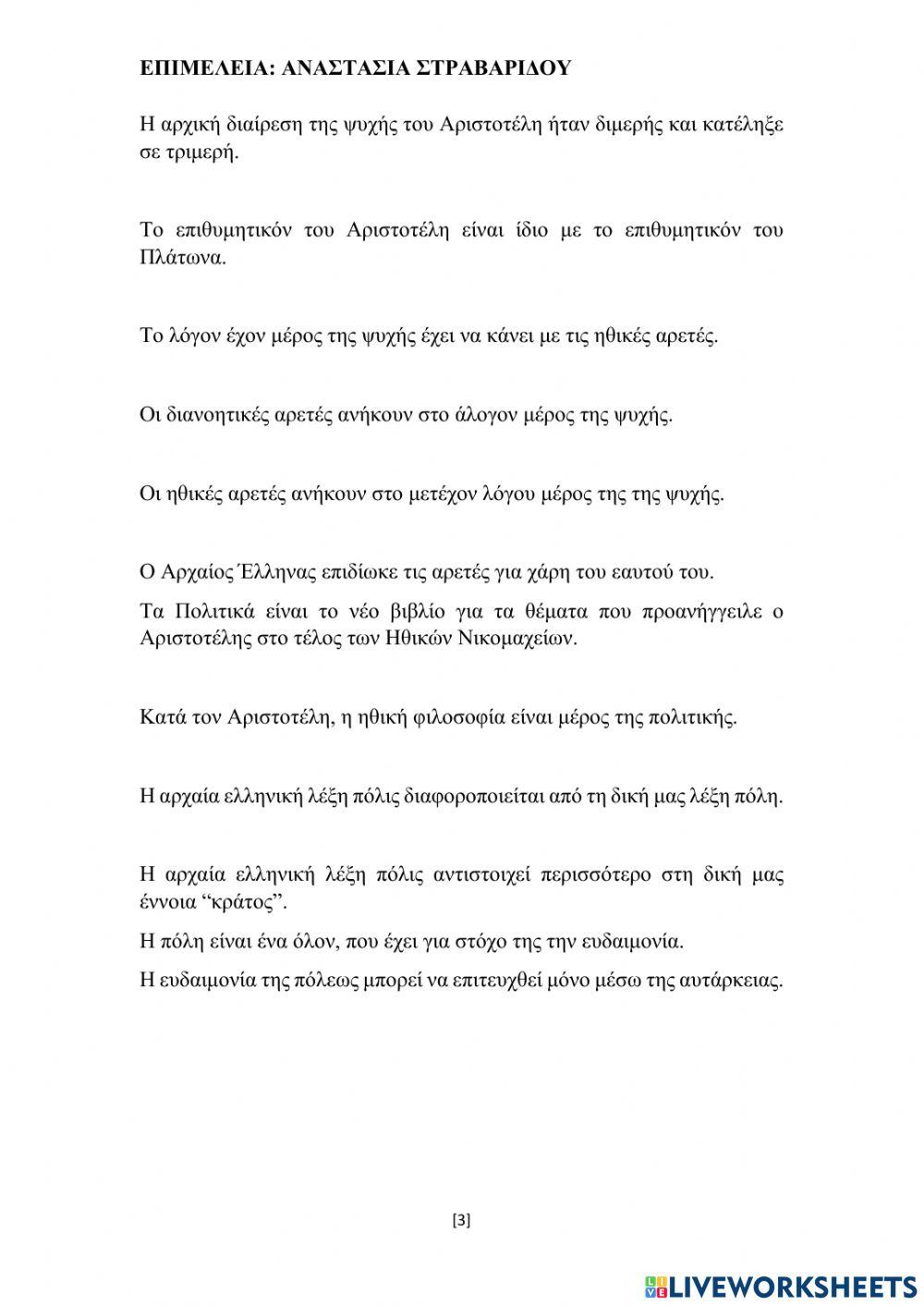 ΕΠΙΜΕΛΕΙΑ: ΑΝΑΣΤΑΣΙΑ ΣΤΡΑΒΑΡΙΔΟΥ

Η αρχική διαίρεση της ψυχής του Αριστοτέλη ήταν διμερής και κατέληξε σε τριμερή.

Το επιθυμητικόν του Αριστοτέλη είναι ίδιο με το επιθυμητικόν του Πλάτωνα.

Το λόγον έχον μέρος της ψυχής έχει να κάνει με τις ηθικές αρετές.

Οι διανοητικές αρετές ανήκουν στο άλογον μέρος της ψυχής.

Οι ηθικές αρετές ανήκουν στο μετέχον λόγου μέρος της της ψυχής.

Ο Αρχαίος Έλληνας επιδίωκε τις αρετές για χάρη του εαυτού του.

Τα Πολιτικά είναι το νέο βιβλίο για τα θέματα που προανήγγειλε ο Αριστοτέλης στο τέλος των Ηθικών Νικομαχείων.

Κατά τον Αριστοτέλη, η ηθική φιλοσοφία είναι μέρος της πολιτικής.

Η αρχαία ελληνική λέξη πόλις διαφοροποιείται από τη δική μας λέξη πόλη.

Η αρχαία ελληνική λέξη πόλις αντιστοιχεί περισσότερο στη δική μας έννοια “κράτος”.

Η πόλη είναι ένα όλον, που έχει για στόχο της την ευδαιμονία.

Η ευδαιμονία της πόλεως μπορεί να επιτευχθεί μόνο μέσω της αυτάρκειας.

[3]

LIVEWORKSHEETS